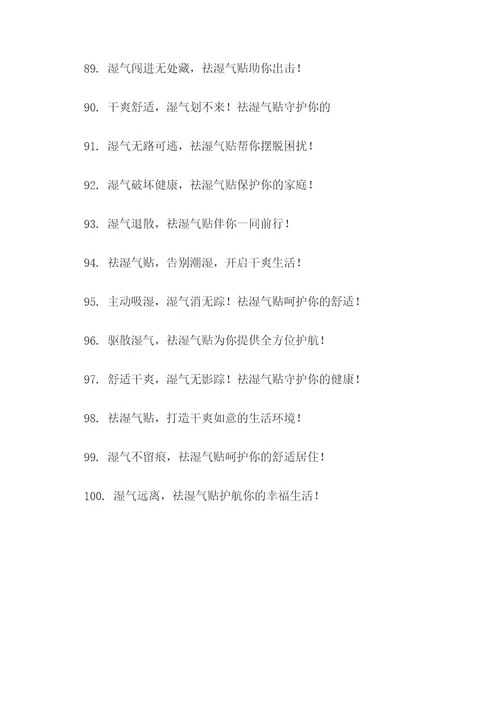 89. 湿气闯进无处藏，祛湿气贴助你出击！

90. 干爽舒适，湿气划不来！祛湿气贴守护你的

91. 湿气无路可逃，祛湿气贴帮你摆脱困扰！

92. 湿气破坏健康，祛湿气贴保护你的家庭！

93. 湿气退散，祛湿气贴伴你一同前行！

94. 祛湿气贴，告别潮湿，开启干爽生活！

95. 主动吸湿，湿气消无踪！祛湿气贴呵护你的舒适！

96. 驱散湿气，祛湿气贴为你提供全方位护航！

97. 舒适干爽，湿气无影踪！祛湿气贴守护你的健康！

98. 祛湿气贴，打造干爽如意的生活环境！

99. 湿气不留痕，祛湿气贴呵护你的舒适居住！

100. 湿气远离，祛湿气贴护航你的幸福生活！